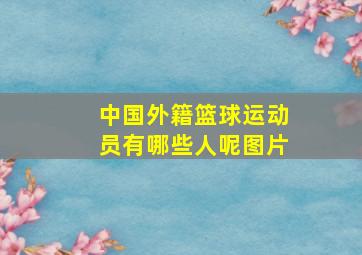 中国外籍篮球运动员有哪些人呢图片